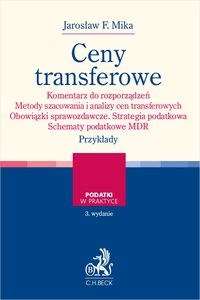 Jarosław F. Mika

Ceny transferowe

Komentarz do rozporządzeń
Metody szacowania i analizy cen transferowych
Obowiązki sprawozdawcze. Strategia podatkowa
Schematy podatkowe MDR

Przykłady

PODATKI
W PRAKTYCE

3. wydanie

B

C.H.BECK